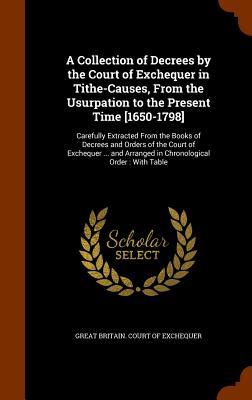 A Collection of Decrees by the Court of Exchequer in Tithe-Causes, From the Usurpation to the Present Time [1650-1798]

Carefully Extracted From the Books of Decrees and Orders of the Court of Exchequer ... and Arranged in Chronological Order : With Table

Scholar
SELECT

GREAT BRITAIN. COURT OF EXCHEQUER